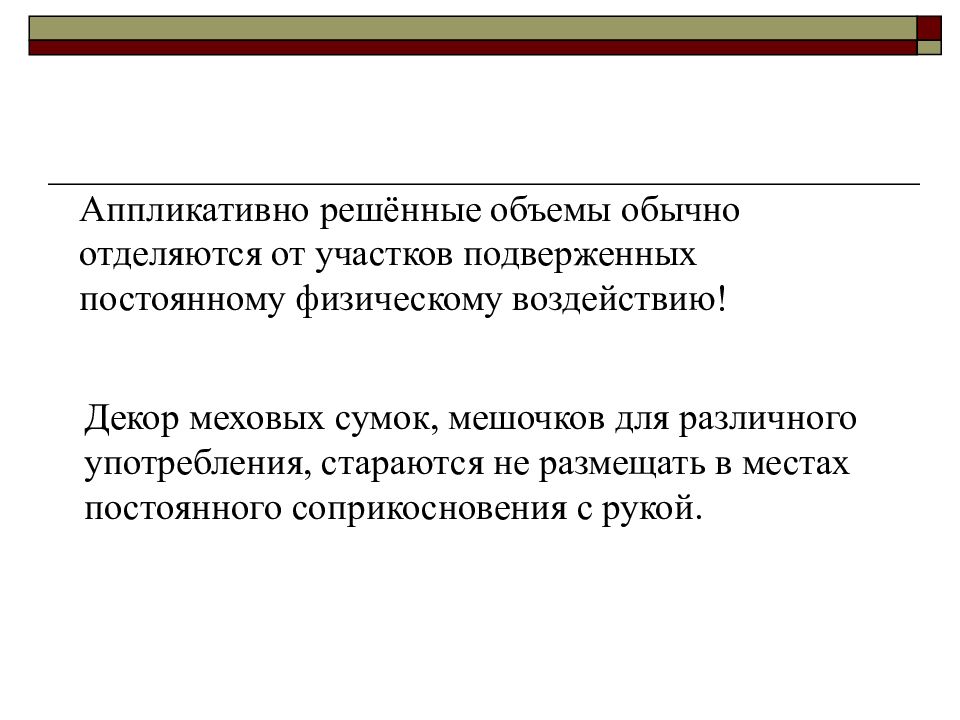 Аппликативно решённые объемы обычно отделяются от участков подверженных постоянному физическому воздействию!

Декор меховых сумок, мешочков для различного употребления, стараются не размещать в местах постоянного соприкосновения с рукой.